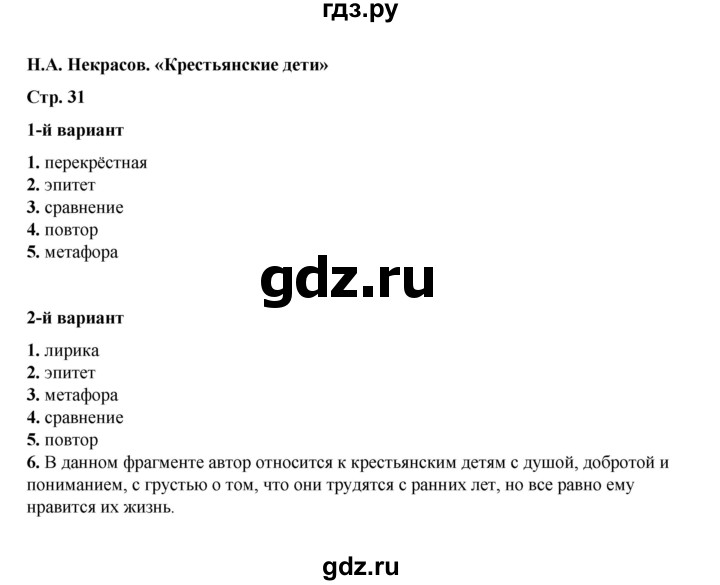 гдз.ру

Н.А. Некрасов. «Крестьянские дети»

Стр. 31

1-й вариант

1. перекрёстная
2. эпитет
3. сравнение
4. повтор
5. метафора

gdz.ru

2-й вариант

1. лирика
2. эпитет
3. метафора
4. сравнение
5. повтор
6. В данном фрагменте автор относится к крестьянским детям с душой, добротой и пониманием, с грустью о том, что они трудятся с ранних лет, но все равно ему нравится их жизнь.

gdz.ru